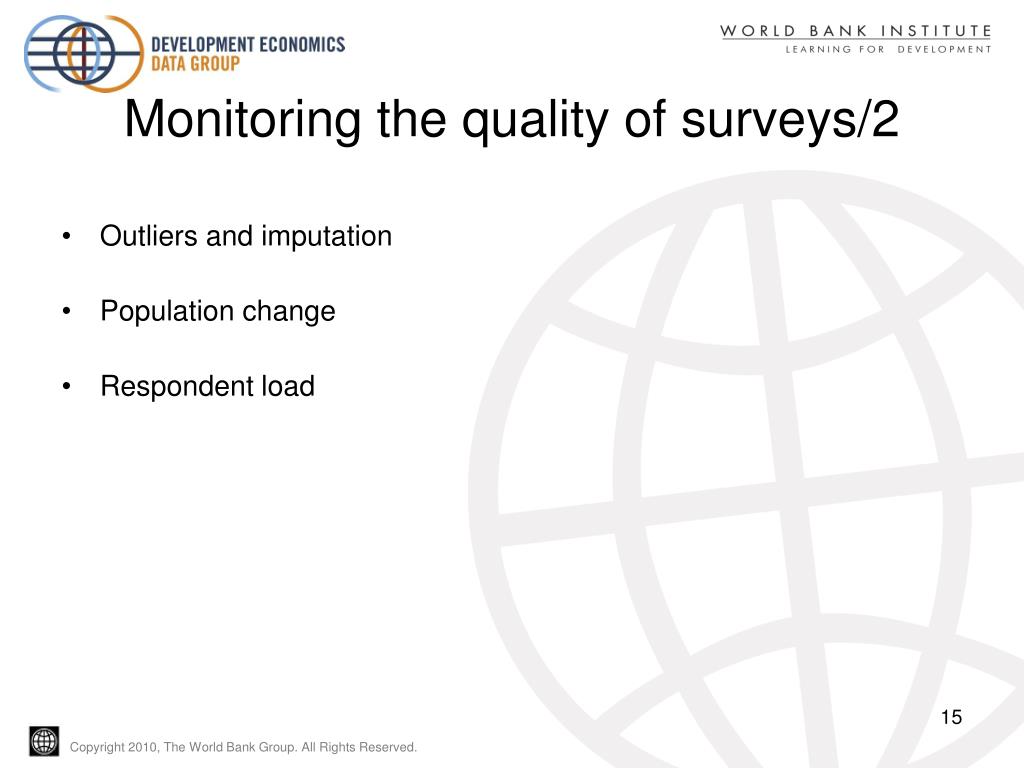 DEVELOPMENT ECONOMICS
DATA GROUP

WORLD BANK INSTITUTE
LEARNING FOR DEVELOPMENT

Monitoring the quality of surveys/2

• Outliers and imputation

• Population change

• Respondent load

15

Copyright 2010, The World Bank Group. All Rights Reserved.